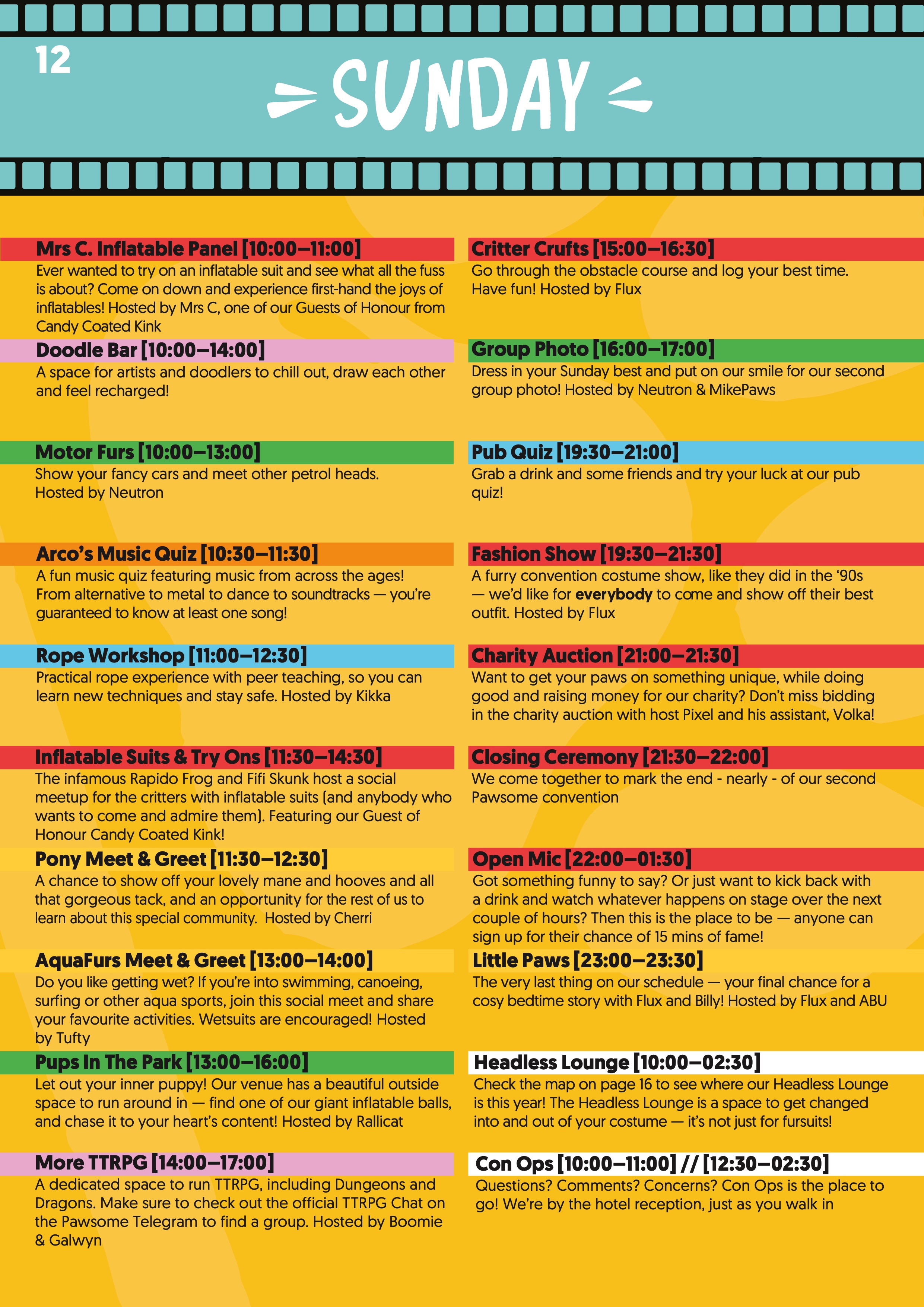 12

SUNDAY

Mrs C. Inflatable Panel [10:00–11:00]

Ever wanted to try on an inflatable suit and see what all the fuss is about? Come on down and experience first-hand the joys of inflatables! Hosted by Mrs C, one of our Guests of Honour from Candy Coated Kink

Doodle Bar [10:00–14:00]

A space for artists and doodlers to chill out, draw each other and feel recharged!

Motor Furs [10:00–13:00]

Show your fancy cars and meet other petrol heads. Hosted by Neutron

Arco's Music Quiz [10:30–11:30]

A fun music quiz featuring music from across the ages! From alternative to metal to dance to soundtracks — you're guaranteed to know at least one song!

Rope Workshop [11:00–12:30]

Practical rope experience with peer teaching, so you can learn new techniques and stay safe. Hosted by Kikka

Inflatable Suits & Try Ons [11:30–14:30]

The infamous Rapido Frog and Fifi Skunk host a social meetup for the critters with inflatable suits (and anybody who wants to come and admire them). Featuring our Guest of Honour Candy Coated Kink!

Pony Meet & Greet [11:30–12:30]

A chance to show off your lovely mane and hooves and all that gorgeous tack, and an opportunity for the rest of us to learn about this special community. Hosted by Cherri

AquaFurs Meet & Greet [13:00–14:00]

Do you like getting wet? If you're into swimming, canoeing, surfing or other aqua sports, join this social meet and share your favourite activities. Wetsuits are encouraged! Hosted by Tufty

Pups In The Park [13:00–16:00]

Let out your inner puppy! Our venue has a beautiful outside space to run around in — find one of our giant inflatable balls, and chase it to your heart's content! Hosted by Rallicat

More TTRPG [14:00–17:00]

A dedicated space to run TTRPG, including Dungeons and Dragons. Make sure to check out the official TTRPG Chat on the Pawsome Telegram to find a group. Hosted by Boomie & Galwyn

Critter Crufts [15:00–16:30]

Go through the obstacle course and log your best time. Have fun! Hosted by Flux

Group Photo [16:00–17:00]

Dress in your Sunday best and put on our smile for our second group photo! Hosted by Neutron & MikePaws

Pub Quiz [19:30–21:00]

Grab a drink and some friends and try your luck at our pub quiz!

Fashion Show [19:30–21:30]

A furry convention costume show, like they did in the '90s — we'd like for everybody to come and show off their best outfit. Hosted by Flux

Charity Auction [21:00–21:30]

Want to get your paws on something unique, while doing good and raising money for our charity? Don't miss bidding in the charity auction with host Pixel and his assistant, Volka!

Closing Ceremony [21:30–22:00]

We come together to mark the end - nearly - of our second Pawsome convention

Open Mic [22:00–01:30]

Got something funny to say? Or just want to kick back with a drink and watch whatever happens on stage over the next couple of hours? Then this is the place to be — anyone can sign up for their chance of 15 mins of fame!

Little Paws [23:00–23:30]

The very last thing on our schedule — your final chance for a cosy bedtime story with Flux and Billy! Hosted by Flux and ABU

Headless Lounge [10:00–02:30]

Check the map on page 16 to see where our Headless Lounge is this year! The Headless Lounge is a space to get changed into and out of your costume — it's not just for fursuits!

Con Ops [10:00–11:00] // [12:30–02:30]

Questions? Comments? Concerns? Con Ops is the place to go! We're by the hotel reception, just as you walk in